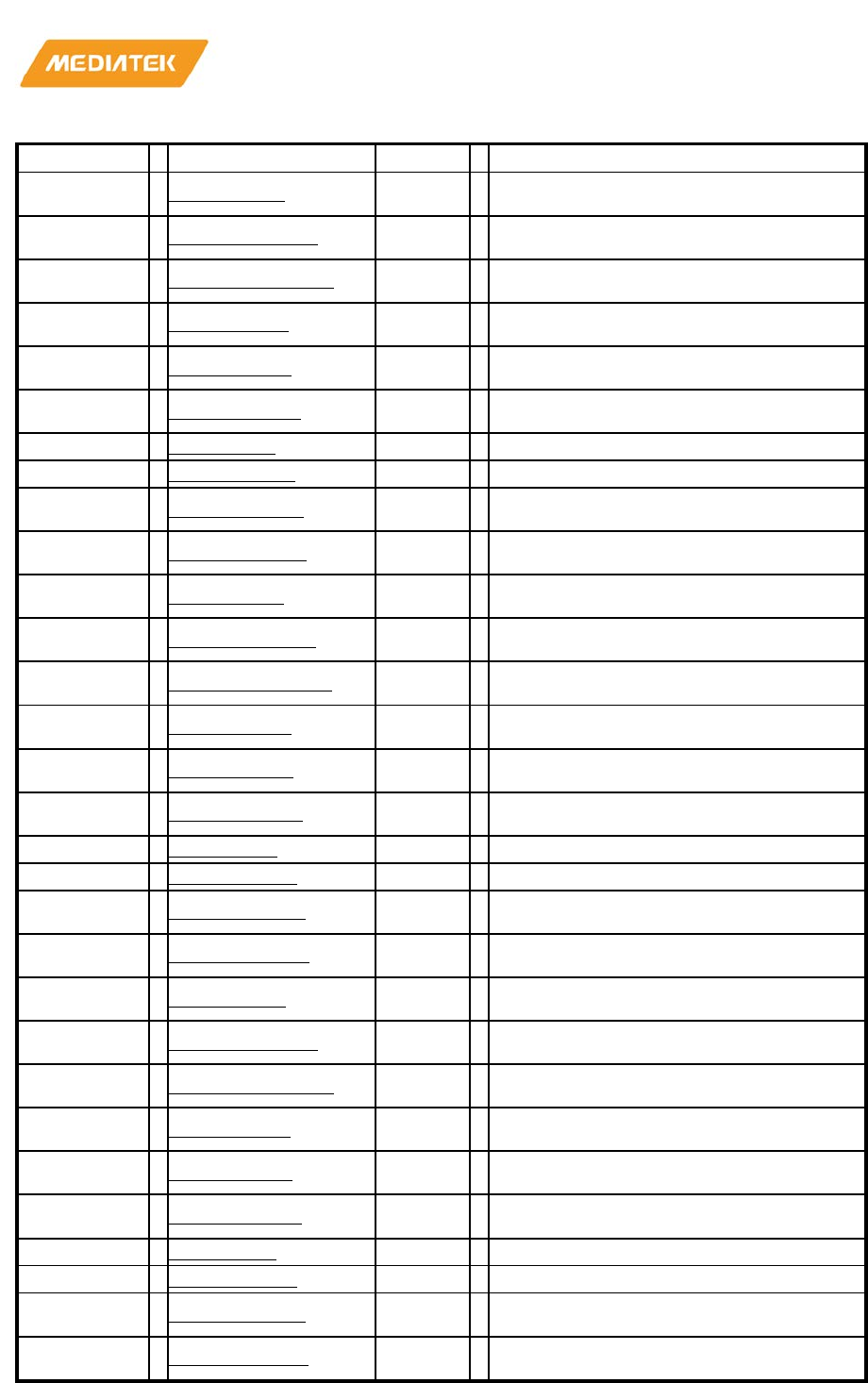 MEDIATEK